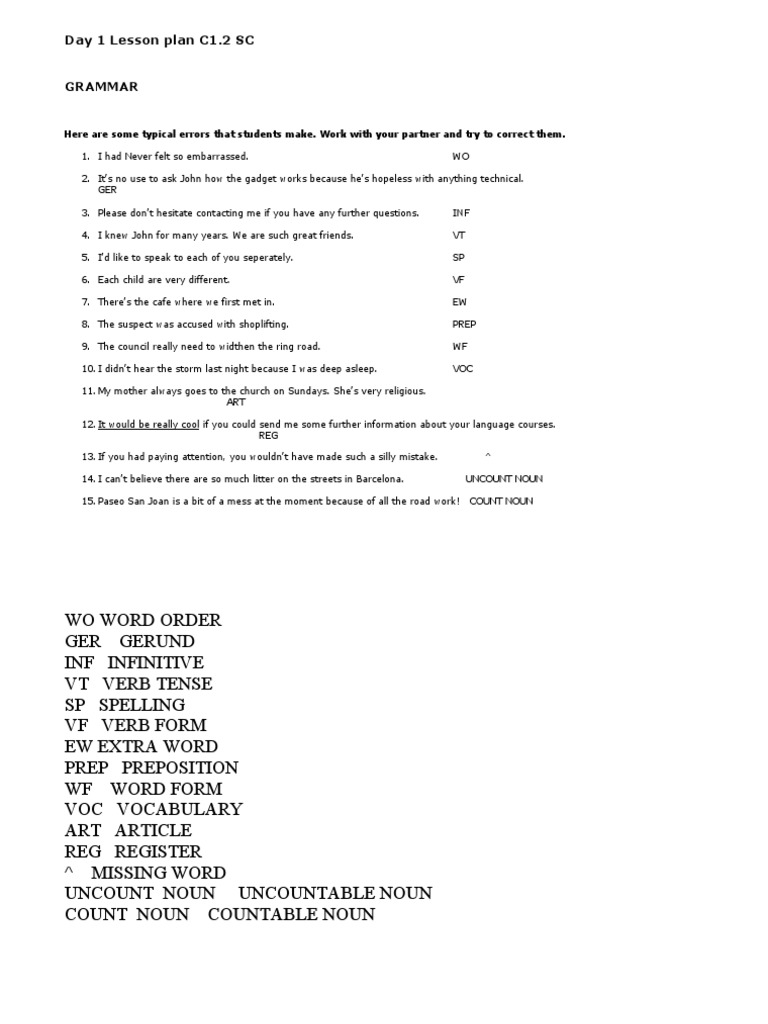 Day 1 Lesson plan C1.2 SC

GRAMMAR

Here are some typical errors that students make. Work with your partner and try to correct them.

1. I had Never felt so embarrassed. WO
2. It's no use to ask John how the gadget works because he's hopeless with anything technical. GER
3. Please don't hesitate contacting me if you have any further questions. INF
4. I knew John for many years. We are such great friends. VT
5. I'd like to speak to each of you seperately. SP
6. Each child are very different. VF
7. There's the cafe where we first met in. EW
8. The suspect was accused with shoplifting. PREP
9. The council really need to widthen the ring road. WF
10. I didn't hear the storm last night because I was deep asleep. VOC
11. My mother always goes to the church on Sundays. She's very religious. ART
12. It would be really cool if you could send me some further information about your language courses. REG
13. If you had paying attention, you wouldn't have made such a silly mistake. ^
14. I can't believe there are so much litter on the streets in Barcelona. UNCOUNT NOUN
15. Paseo San Joan is a bit of a mess at the moment because of all the road work! COUNT NOUN

WO WORD ORDER
GER GERUND
INF INFINITIVE
VT VERB TENSE
SP SPELLING
VF VERB FORM
EW EXTRA WORD
PREP PREPOSITION
WF WORD FORM
VOC VOCABULARY
ART ARTICLE
REG REGISTER
^ MISSING WORD
UNCOUNT NOUN UNCOUNTABLE NOUN
COUNT NOUN COUNTABLE NOUN